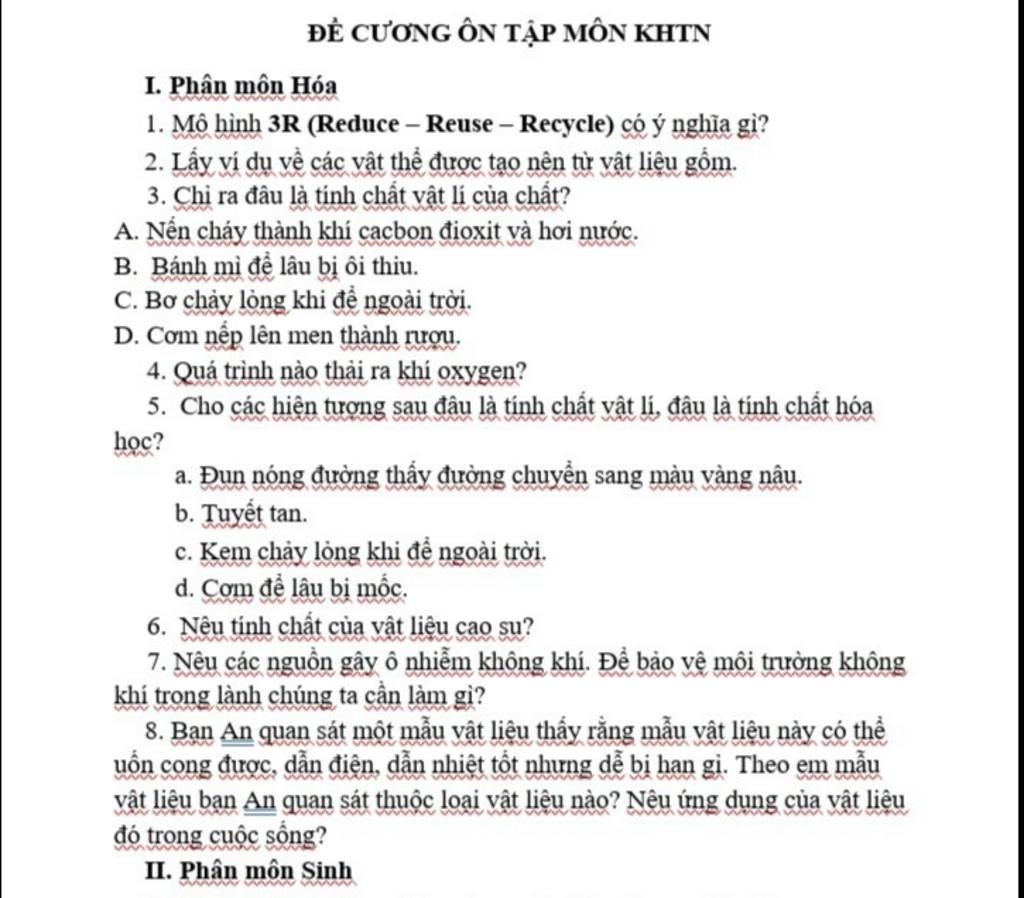 ĐỀ CƯƠNG ÔN TẬP MÔN KHTN

I. Phân môn Hóa

1. Mô hình 3R (Reduce – Reuse – Recycle) có ý nghĩa gì?

2. Lấy ví dụ về các vật thể được tạo nên từ vật liệu gốm.

3. Chỉ ra đâu là tính chất vật lí của chất?

A. Nến cháy thành khí cacbon đioxit và hơi nước.

B. Bánh mì để lâu bị ôi thiu.

C. Bơ chảy lỏng khi để ngoài trời.

D. Cơm nếp lên men thành rượu.

4. Quá trình nào thải ra khí oxygen?

5. Cho các hiện tượng sau đâu là tính chất vật lí, đâu là tính chất hóa học?

a. Đun nóng đường thấy đường chuyển sang màu vàng nâu.

b. Tuyết tan.

c. Kem chảy lỏng khi để ngoài trời.

d. Cơm để lâu bị mốc.

6. Nêu tính chất của vật liệu cao su?

7. Nêu các nguồn gây ô nhiễm không khí. Để bảo vệ môi trường không khí trong lành chúng ta cần làm gì?

8. Bạn An quan sát một mẫu vật liệu thấy rằng mẫu vật liệu này có thể uốn cong được, dẫn điện, dẫn nhiệt tốt nhưng dễ bị han gỉ. Theo em mẫu vật liệu bạn An quan sát thuộc loại vật liệu nào? Nêu ứng dụng của vật liệu đó trong cuộc sống?

II. Phân môn Sinh